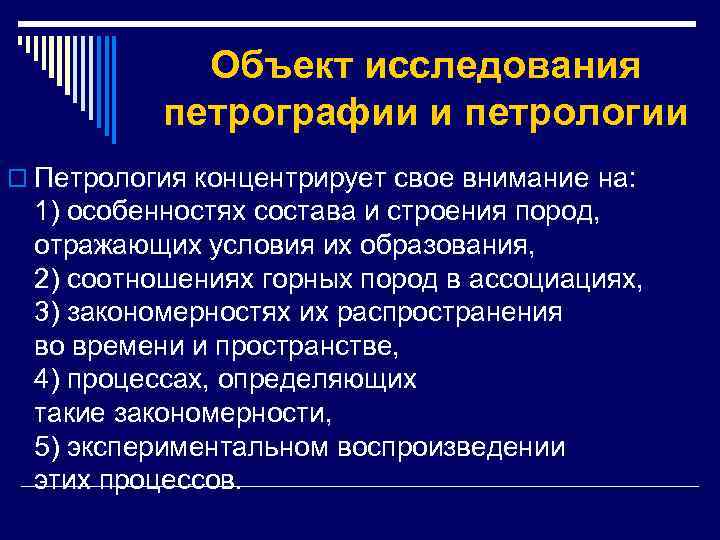 Объект исследования петрографии и петрологии

Петрология концентрирует свое внимание на:
1) особенностях состава и строения пород, отражающих условия их образования,
2) соотношениях горных пород в ассоциациях,
3) закономерностях их распространения во времени и пространстве,
4) процессах, определяющих такие закономерности,
5) экспериментальном воспроизведении этих процессов.